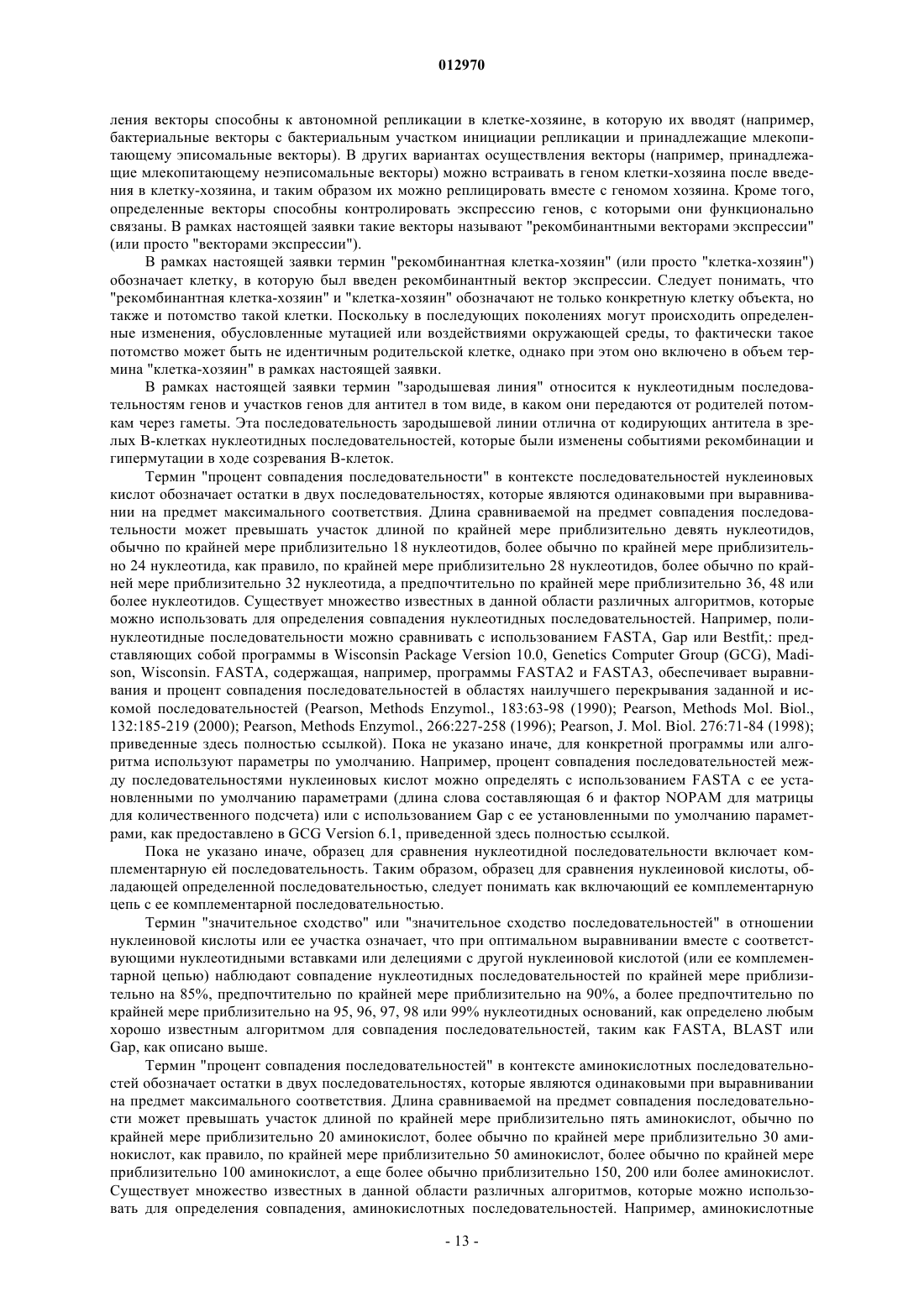 012970

ления векторы способны к автономной репликации в клетке-хозяине, в которую их вводят (например, бактериальные векторы с бактериальным участком инициации репликации и принадлежащие млекопитающему эписомальные векторы). В других вариантах осуществления векторы (например, принадлежащие млекопитающему неэписомальные векторы) можно встраивать в геном клетки-хозяина после введения в клетку-хозяина, и таким образом их можно реплицировать вместе с геномом хозяина. Кроме того, определенные векторы способны контролировать экспрессию генов, с которыми они функционально связаны. В рамках настоящей заявки такие векторы называют "рекомбинантными векторами экспрессии" (или просто "векторами экспрессии").

В рамках настоящей заявки термин "рекомбинантная клетка-хозяин" (или просто "клетка-хозяин") обозначает клетку, в которую был введен рекомбинантный вектор экспрессии. Следует понимать, что "рекомбинантная клетка-хозяин" и "клетка-хозяин" обозначают не только конкретную клетку объекта, но также и потомство такой клетки. Поскольку в последующих поколениях могут происходить определенные изменения, обусловленные мутацией или воздействиями окружающей среды, то фактически такое потомство может быть не идентичным родительской клетке, однако при этом оно включено в объем термина "клетка-хозяин" в рамках настоящей заявки.

В рамках настоящей заявки термин "зародышевая линия" относится к нуклеотидным последовательностям генов и участков генов для антител в том виде, в каком они передаются от родителей потомкам через гаметы. Эта последовательность зародышевой линии отлична от кодирующих антитела в зрелых В-клетках нуклеотидных последовательностей, которые были изменены событиями рекомбинации и гипермутации в ходе созревания В-клеток.

Термин "процент совпадения последовательности" в контексте последовательностей нуклеиновых кислот обозначает остатки в двух последовательностях, которые являются одинаковыми при выравнивании на предмет максимального соответствия. Длина сравниваемой на предмет совпадения последовательности может превышать участок длиной по крайней мере приблизительно девять нуклеотидов, обычно по крайней мере приблизительно 18 нуклеотидов, более обычно по крайней мере приблизительно 24 нуклеотида, как правило, по крайней мере приблизительно 28 нуклеотидов, более обычно по крайней мере приблизительно 32 нуклеотида, а предпочтительно по крайней мере приблизительно 36, 48 или более нуклеотидов. Существует множество известных в данной области различных алгоритмов, которые можно использовать для определения совпадения нуклеотидных последовательностей. Например, полинуклеотидные последовательности можно сравнивать с использованием FASTA, Gap или Bestfit,: представляющих собой программы в Wisconsin Package Version 10.0, Genetics Computer Group (GCG), Madison, Wisconsin. FASTA, содержащая, например, программы FASTA2 и FASTA3, обеспечивает выравнивания и процент совпадения последовательностей в областях наилучшего перекрывания заданной и искомой последовательностей (Pearson, Methods Enzymol., 183:63-98 (1990); Pearson, Methods Mol. Biol., 132:185-219 (2000); Pearson, Methods Enzymol., 266:227-258 (1996); Pearson, J. Mol. Biol. 276:71-84 (1998); приведенные здесь полностью ссылкой). Пока не указано иначе, для конкретной программы или алгоритма используют параметры по умолчанию. Например, процент совпадения последовательностей между последовательностями нуклеиновых кислот можно определять с использованием FASTA с ее установленными по умолчанию параметрами (длина слова составляющая 6 и фактор NOPAM для матрицы для количественного подсчета) или с использованием Gap с ее установленными по умолчанию параметрами, как предоставлено в GCG Version 6.1, приведенной здесь полностью ссылкой.

Пока не указано иначе, образец для сравнения нуклеотидной последовательности включает комплементарную ей последовательность. Таким образом, образец для сравнения нуклеиновой кислоты, обладающей определенной последовательностью, следует понимать как включающий ее комплементарную цепь с ее комплементарной последовательностью.

Термин "значительное сходство" или "значительное сходство последовательностей" в отношении нуклеиновой кислоты или ее участка означает, что при оптимальном выравнивании вместе с соответствующими нуклеотидными вставками или делециями с другой нуклеиновой кислотой (или ее комплементарной цепью) наблюдают совпадение нуклеотидных последовательностей по крайней мере приблизительно на 85%, предпочтительно по крайней мере приблизительно на 90%, а более предпочтительно по крайней мере приблизительно на 95, 96, 97, 98 или 99% нуклеотидных оснований, как определено любым хорошо известным алгоритмом для совпадения последовательностей, таким как FASTA, BLAST или Gap, как описано выше.

Термин "процент совпадения последовательностей" в контексте аминокислотных последовательностей обозначает остатки в двух последовательностях, которые являются одинаковыми при выравнивании на предмет максимального соответствия. Длина сравниваемой на предмет совпадения последовательности может превышать участок длиной по крайней мере приблизительно пять аминокислот, обычно по крайней мере приблизительно 20 аминокислот, более обычно по крайней мере приблизительно 30 аминокислот, как правило, по крайней мере приблизительно 50 аминокислот, более обычно по крайней мере приблизительно 100 аминокислот, а еще более обычно приблизительно 150, 200 или более аминокислот. Существует множество известных в данной области различных алгоритмов, которые можно использовать для определения совпадения, аминокислотных последовательностей. Например, аминокислотные

- 13 -